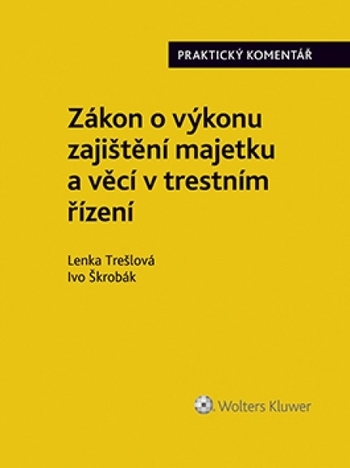 PRAKTICKÝ KOMENTÁŘ

Zákon o výkonu zajištění majetku a věcí v trestním řízení

Lenka Trešlová
Ivo Škrobák

Wolters Kluwer